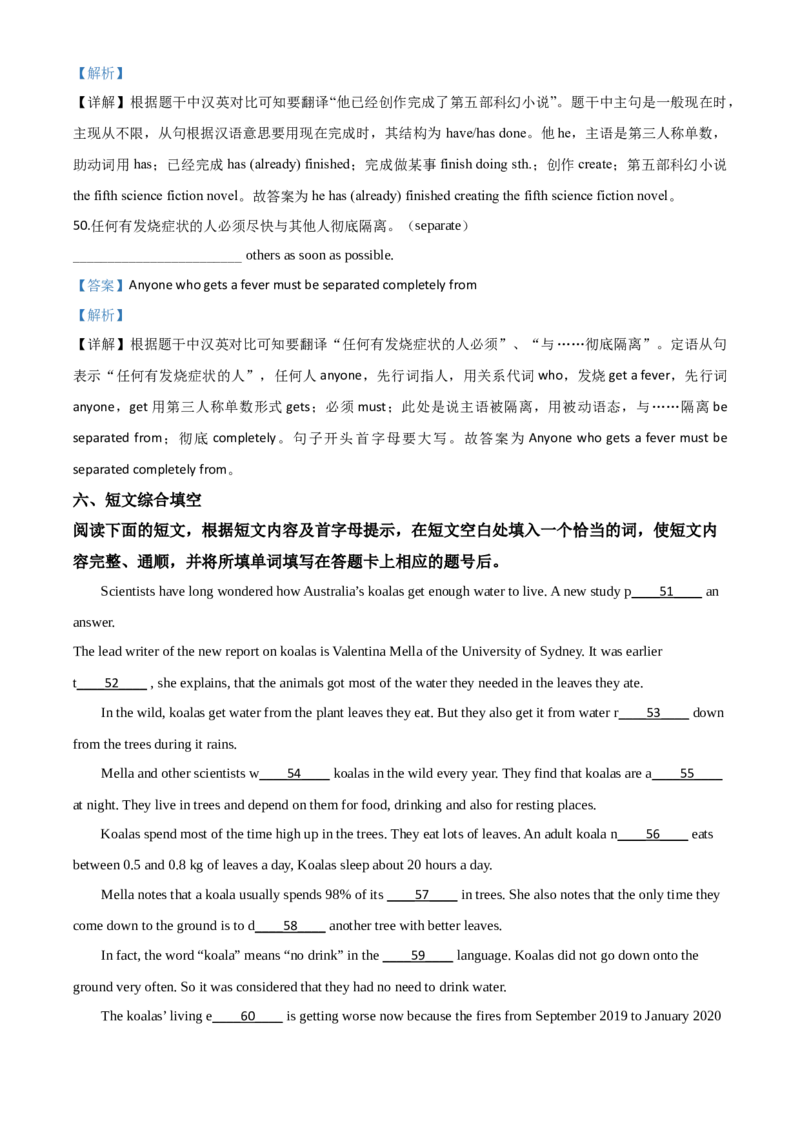 【解析】

【详解】根据题干中汉英对比可知要翻译“他已经创作完成了第五部科幻小说”。题干中主句是一般现在时，主现从不限，从句根据汉语意思要用现在完成时，其结构为 have/has done。他 he，主语是第三人称单数，助动词用 has；已经完成 has (already) finished；完成做某事 finish doing sth.；创作 create；第五部科幻小说 the fifth science fiction novel。故答案为 he has (already) finished creating the fifth science fiction novel。

50.任何有发烧症状的人必须尽快与其他人彻底隔离。（separate）

________________________ others as soon as possible.

【答案】Anyone who gets a fever must be separated completely from

【解析】

【详解】根据题干中汉英对比可知要翻译“任何有发烧症状的人必须”、“与……彻底隔离”。定语从句表示“任何有发烧症状的人”，任何人 anyone，先行词指人，用关系代词 who，发烧 get a fever，先行词 anyone，get 用第三人称单数形式 gets；必须 must；此处是说主语被隔离，用被动语态，与……隔离 be separated from；彻底 completely。句子开头首字母要大写。故答案为 Anyone who gets a fever must be separated completely from。

六、短文综合填空

阅读下面的短文，根据短文内容及首字母提示，在短文空白处填入一个恰当的词，使短文内容完整、通顺，并将所填单词填写在答题卡上相应的题号后。

Scientists have long wondered how Australia’s koalas get enough water to live. A new study p____51____ an answer.

The lead writer of the new report on koalas is Valentina Mella of the University of Sydney. It was earlier t____52____, she explains, that the animals got most of the water they needed in the leaves they ate.

In the wild, koalas get water from the plant leaves they eat. But they also get it from water r____53____ down from the trees during it rains.

Mella and other scientists w____54____ koalas in the wild every year. They find that koalas are a____55____ at night. They live in trees and depend on them for food, drinking and also for resting places.

Koalas spend most of the time high up in the trees. They eat lots of leaves. An adult koala n____56____ eats between 0.5 and 0.8 kg of leaves a day, Koalas sleep about 20 hours a day.

Mella notes that a koala usually spends 98% of its ____57____ in trees. She also notes that the only time they come down to the ground is to d____58____ another tree with better leaves.

In fact, the word “koala” means “no drink” in the ____59____ language. Koalas did not go down onto the ground very often. So it was considered that they had no need to drink water.

The koalas’ living e____60____ is getting worse now because the fires from September 2019 to January 2020